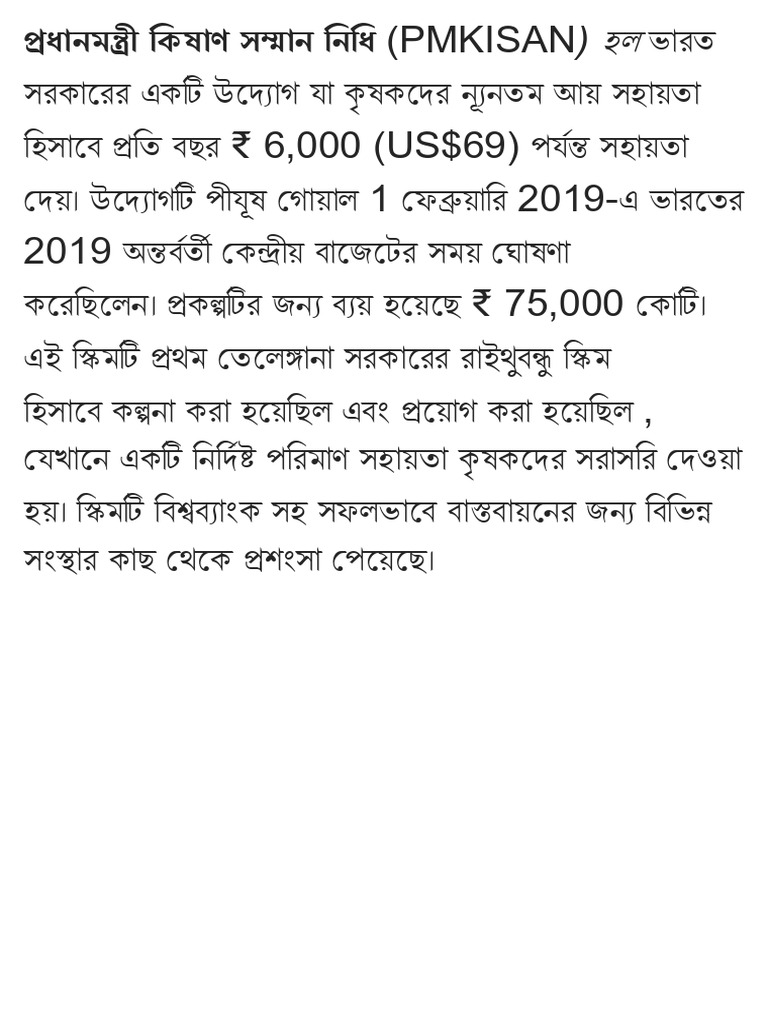 প্রধানমন্ত্রী কিষাণ সম্মান নিধি (PMKISAN) হল ভারত সরকারের একটি উদ্যোগ যা কৃষকদের ন্যূনতম আয় সহায়তা হিসাবে প্রতি বছর ₹ 6,000 (US$69) পর্যন্ত সহায়তা দেয়। উদ্যোগটি পীযূষ গোয়াল 1 ফেব্রুয়ারি 2019-এ ভারতের 2019 অন্তর্বর্তী কেন্দ্রীয় বাজেটের সময় ঘোষণা করেছিলেন। প্রকল্পটির জন্য ব্যয় হয়েছে ₹ 75,000 কোটি। এই স্কিমটি প্রথম তেলেঙ্গানা সরকারের রাইথুবন্ধু স্কিম হিসাবে কল্পনা করা হয়েছিল এবং প্রয়োগ করা হয়েছিল , যেখানে একটি নির্দিষ্ট পরিমাণ সহায়তা কৃষকদের সরাসরি দেওয়া হয়। স্কিমটি বিশ্বব্যাংক সহ সফলভাবে বাস্তবায়নের জন্য বিভিন্ন সংস্থার কাছ থেকে প্রশংসা পেয়েছে।